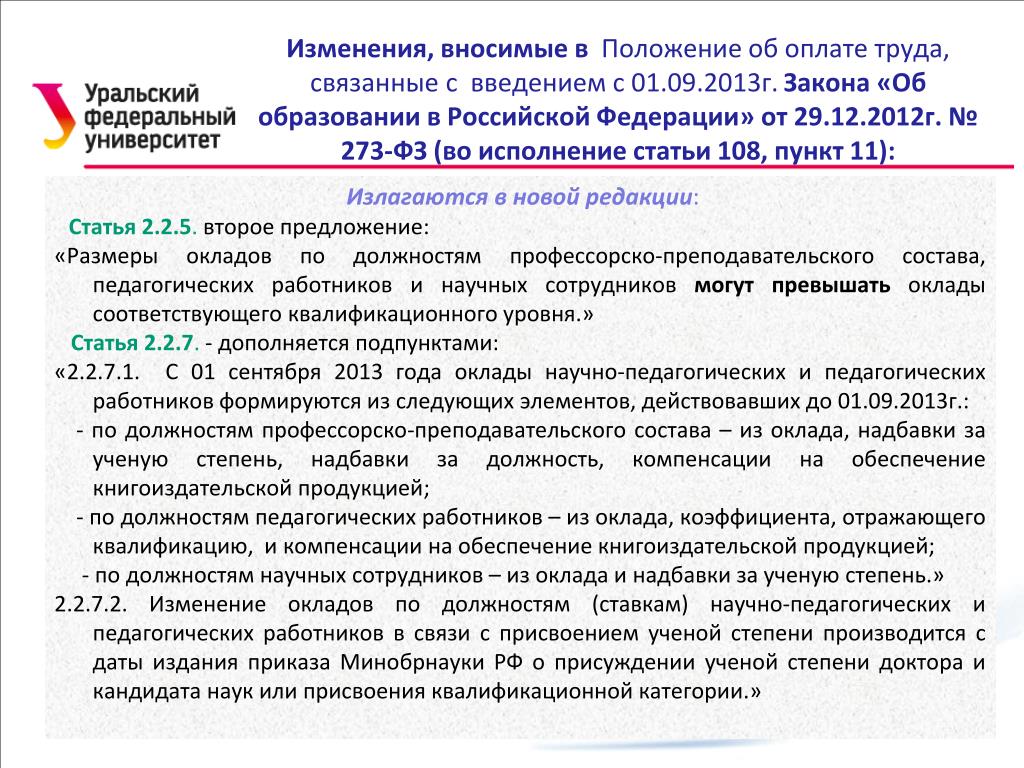 Уральский федеральный университет

Изменения, вносимые в Положение об оплате труда, связанные с введением с 01.09.2013г. Закона «Об образовании в Российской Федерации» от 29.12.2012г. № 273-ФЗ (во исполнение статьи 108, пункт 11):

Излагаются в новой редакции:

Статья 2.2.5. второе предложение:

«Размеры окладов по должностям профессорско-преподавательского состава, педагогических работников и научных сотрудников могут превышать оклады соответствующего квалификационного уровня.»

Статья 2.2.7. - дополняется подпунктами:

«2.2.7.1. С 01 сентября 2013 года оклады научно-педагогических и педагогических работников формируются из следующих элементов, действовавших до 01.09.2013г.:

- по должностям профессорско-преподавательского состава – из оклада, надбавки за ученую степень, надбавки за должность, компенсации на обеспечение книгоиздательской продукцией;

- по должностям педагогических работников – из оклада, коэффициента, отражающего квалификацию, и компенсации на обеспечение книгоиздательской продукцией;

- по должностям научных сотрудников – из оклада и надбавки за ученую степень.»

2.2.7.2. Изменение окладов по должностям (ставкам) научно-педагогических и педагогических работников в связи с присвоением ученой степени производится с даты издания приказа Минобрнауки РФ о присуждении ученой степени доктора и кандидата наук или присвоения квалификационной категории.»